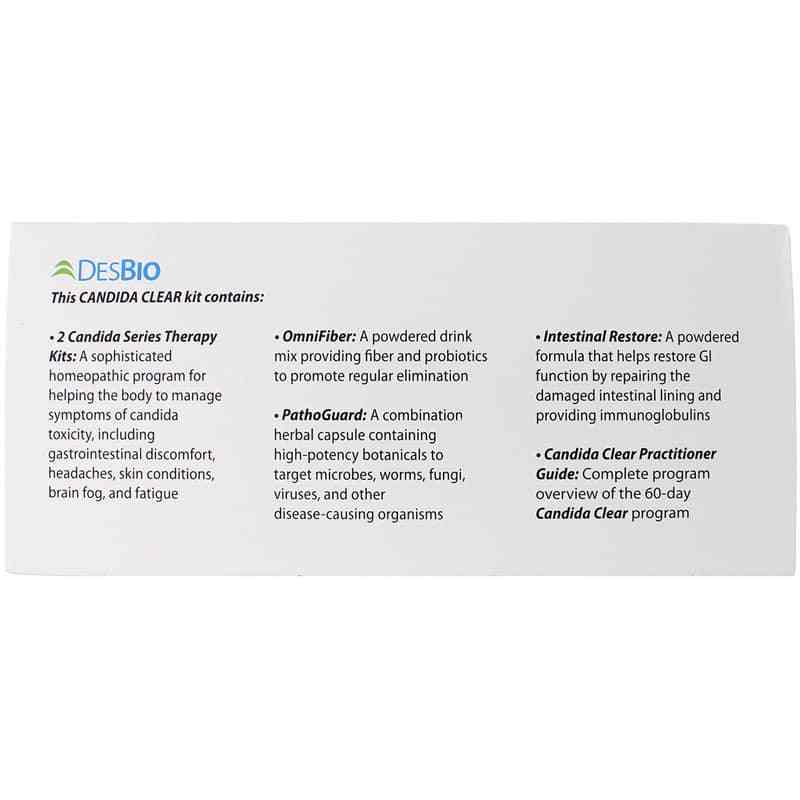 DESBIO

This CANDIDA CLEAR kit contains:

• 2 Candida Series Therapy Kits: A sophisticated homeopathic program for helping the body to manage symptoms of candida toxicity, including gastrointestinal discomfort, headaches, skin conditions, brain fog, and fatigue

• OmniFiber: A powdered drink mix providing fiber and probiotics to promote regular elimination

• PathoGuard: A combination herbal capsule containing high-potency botanicals to target microbes, worms, fungi, viruses, and other disease-causing organisms

• Intestinal Restore: A powdered formula that helps restore GI function by repairing the damaged intestinal lining and providing immunoglobulins

• Candida Clear Practitioner Guide: Complete program overview of the 60-day Candida Clear program